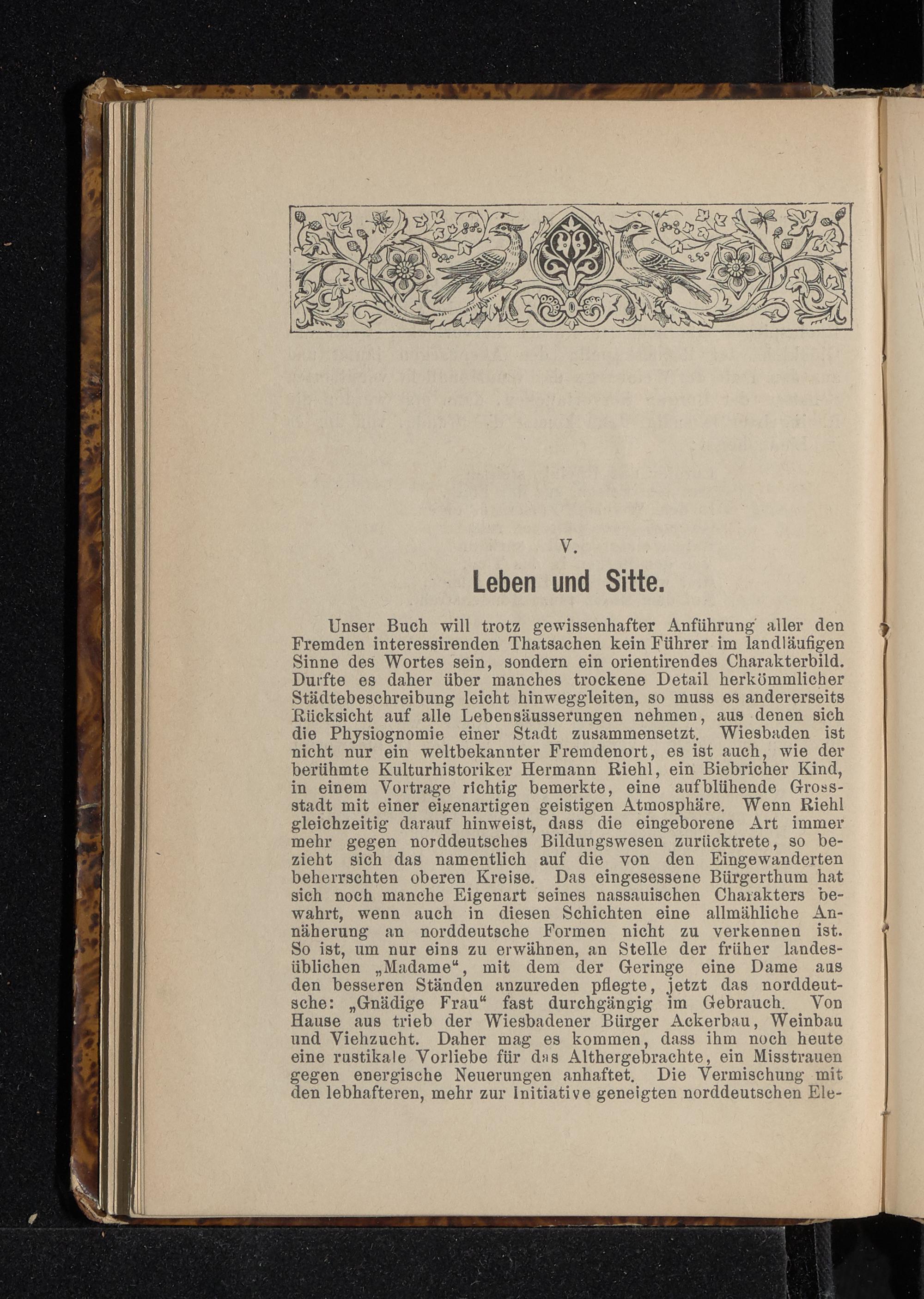 V.

Leben und Sitte.

Unser Buch will trotz gewissenhafter Anführung aller den Fremden interessirenden Thatsachen kein Führer im landläufigen Sinne des Wortes sein, sondern ein orientirendes Charakterbild. Durfte es daher über manches trockene Detail herkömmlicher Städtebeschreibung leicht hinweggleiten, so muss es andererseits Rücksicht auf alle Lebensäusserungen nehmen, aus denen sich die Physiognomie einer Stadt zusammensetzt. Wiesbaden ist nicht nur ein weltbekannter Fremdenort, es ist auch, wie der berühmte Kulturhistoriker Hermann Riehl, ein Biebricher Kind, in einem Vortrage richtig bemerkte, eine aufblühende Grossstadt mit einer eigenartigen geistigen Atmosphäre. Wenn Riehl gleichzeitig darauf hinweist, dass die eingeborene Art immer mehr gegen norddeutsches Bildungswesen zurücktrete, so bezieht sich das namentlich auf die von den Eingewanderten beherrschten oberen Kreise. Das eingesessene Bürgerthum hat sich noch manche Eigenart seines nassauischen Charakters bewahrt, wenn auch in diesen Schichten eine allmähliche Annäherung an norddeutsche Formen nicht zu verkennen ist. So ist, um nur eins zu erwähnen, an Stelle der früher landesüblichen „Madame“, mit dem der Geringe eine Dame aus den besseren Ständen anzureden pflegte, jetzt das norddeutsche: „Gnädige Frau“ fast durchgängig im Gebrauch. Von Hause aus trieb der Wiesbadener Bürger Ackerbau, Weinbau und Viehzucht. Daher mag es kommen, dass ihm noch heute eine rustikale Vorliebe für das Althergebrachte, ein Misstrauen gegen energische Neuerungen anhaftet. Die Vermischung mit den lebhafteren, mehr zur Initiative geneigten norddeutschen Ele-